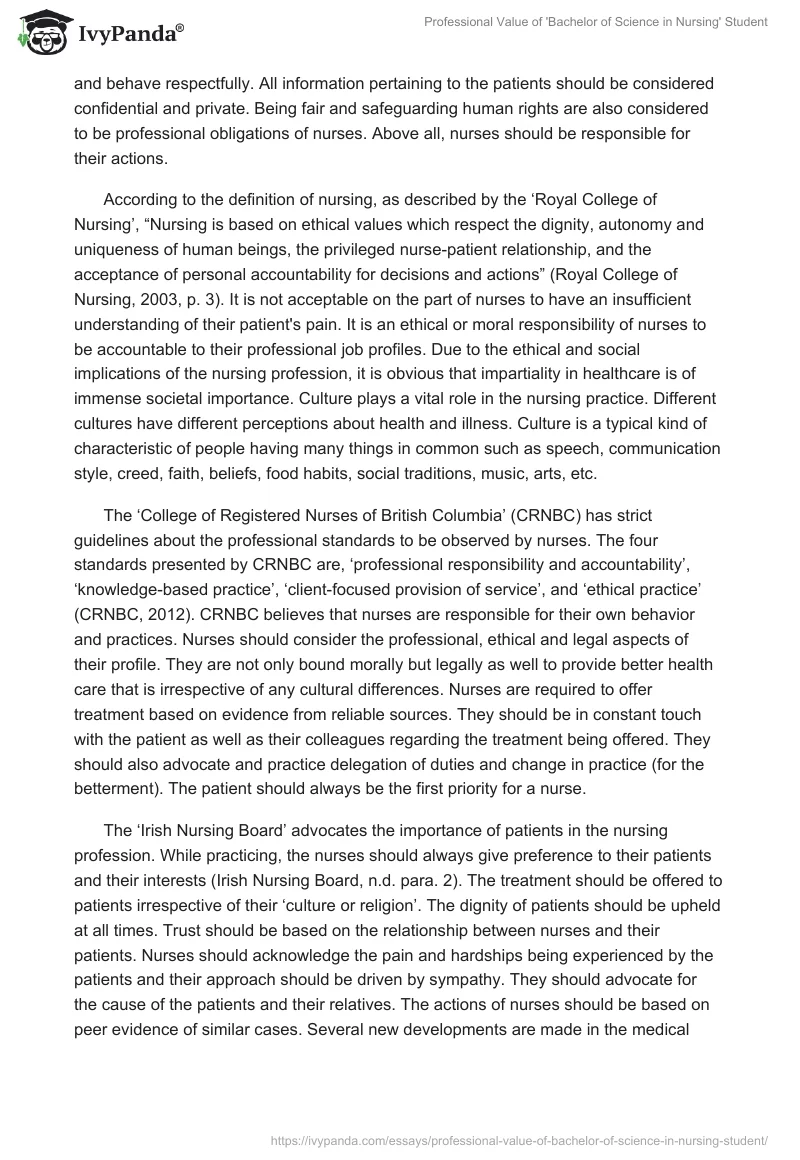 IvyPanda®

Professional Value of 'Bachelor of Science in Nursing' Student

and behave respectfully. All information pertaining to the patients should be considered confidential and private. Being fair and safeguarding human rights are also considered to be professional obligations of nurses. Above all, nurses should be responsible for their actions.

According to the definition of nursing, as described by the ‘Royal College of Nursing’, “Nursing is based on ethical values which respect the dignity, autonomy and uniqueness of human beings, the privileged nurse-patient relationship, and the acceptance of personal accountability for decisions and actions” (Royal College of Nursing, 2003, p. 3). It is not acceptable on the part of nurses to have an insufficient understanding of their patient's pain. It is an ethical or moral responsibility of nurses to be accountable to their professional job profiles. Due to the ethical and social implications of the nursing profession, it is obvious that impartiality in healthcare is of immense societal importance. Culture plays a vital role in the nursing practice. Different cultures have different perceptions about health and illness. Culture is a typical kind of characteristic of people having many things in common such as speech, communication style, creed, faith, beliefs, food habits, social traditions, music, arts, etc.

The ‘College of Registered Nurses of British Columbia’ (CRNBC) has strict guidelines about the professional standards to be observed by nurses. The four standards presented by CRNBC are, ‘professional responsibility and accountability’, ‘knowledge-based practice’, ‘client-focused provision of service’, and ‘ethical practice’ (CRNBC, 2012). CRNBC believes that nurses are responsible for their own behavior and practices. Nurses should consider the professional, ethical and legal aspects of their profile. They are not only bound morally but legally as well to provide better health care that is irrespective of any cultural differences. Nurses are required to offer treatment based on evidence from reliable sources. They should be in constant touch with the patient as well as their colleagues regarding the treatment being offered. They should also advocate and practice delegation of duties and change in practice (for the betterment). The patient should always be the first priority for a nurse.

The ‘Irish Nursing Board’ advocates the importance of patients in the nursing profession. While practicing, the nurses should always give preference to their patients and their interests (Irish Nursing Board, n.d. para. 2). The treatment should be offered to patients irrespective of their ‘culture or religion’. The dignity of patients should be upheld at all times. Trust should be based on the relationship between nurses and their patients. Nurses should acknowledge the pain and hardships being experienced by the patients and their approach should be driven by sympathy. They should advocate for the cause of the patients and their relatives. The actions of nurses should be based on peer evidence of similar cases. Several new developments are made in the medical

https://ivypanda.com/essays/professional-value-of-bachelor-of-science-in-nursing-student/